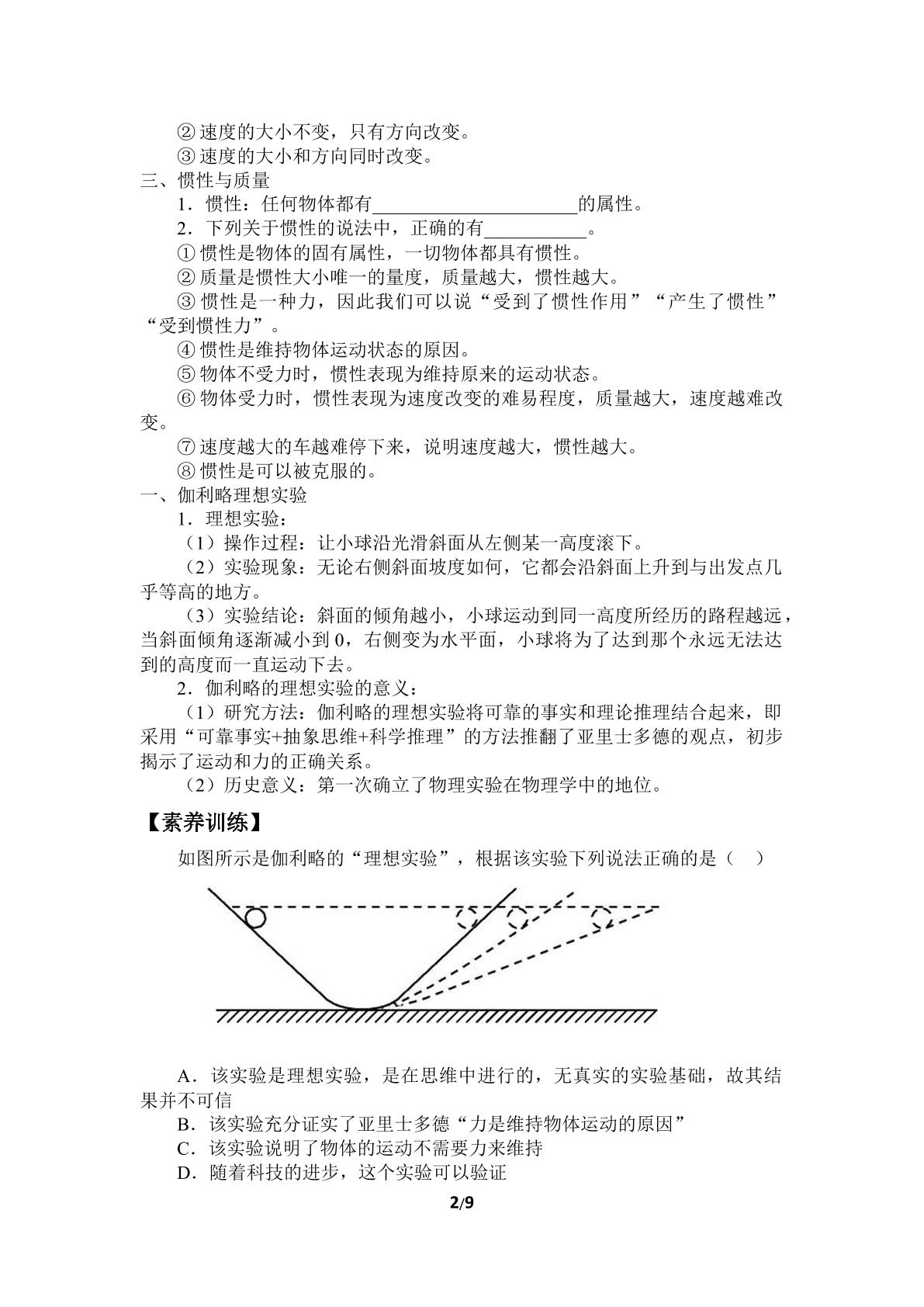 ②速度的大小不变，只有方向改变。

③速度的大小和方向同时改变。

三、惯性与质量

1．惯性：任何物体都有____的属性。

2．下列关于惯性的说法中，正确的有____。

①惯性是物体的固有属性，一切物体都具有惯性。

②质量是惯性大小唯一的量度，质量越大，惯性越大。

③惯性是一种力，因此我们可以说“受到了惯性作用”“产生了惯性”“受到惯性力”。

④惯性是维持物体运动状态的原因。

⑤物体不受力时，惯性表现为维持原来的运动状态。

⑥物体受力时，惯性表现为速度改变的难易程度，质量越大，速度越难改变。

⑦速度越大的车越难停下来，说明速度越大，惯性越大。

⑧惯性是可以被克服的。

一、伽利略理想实验

1．理想实验：

（1）操作过程：让小球沿光滑斜面从左侧某一高度滚下。

（2）实验现象：无论右侧斜面坡度如何，它都会沿斜面上升到与出发点几乎等高的地方。

（3）实验结论：斜面的倾角越小，小球运动到同一高度所经历的路程越远，当斜面倾角逐渐减小到0，右侧变为水平面，小球将为了达到那个永远无法达到的高度而一直运动下去。

2．伽利略的理想实验的意义：

（1）研究方法：伽利略的理想实验将可靠的事实和理论推理结合起来，即采用“可靠事实+抽象思维+科学推理”的方法推翻了亚里士多德的观点，初步揭示了运动和力的正确关系。

（2）历史意义：第一次确立了物理实验在物理学中的地位。

【素养训练】

如图所示是伽利略的“理想实验”，根据该实验下列说法正确的是（ ）

A．该实验是理想实验，是在思维中进行的，无真实的实验基础，故其结果并不可信

B．该实验充分证实了亚里士多德“力是维持物体运动的原因”

C．该实验说明了物体的运动不需要力来维持

D．随着科技的进步，这个实验可以验证

2/9